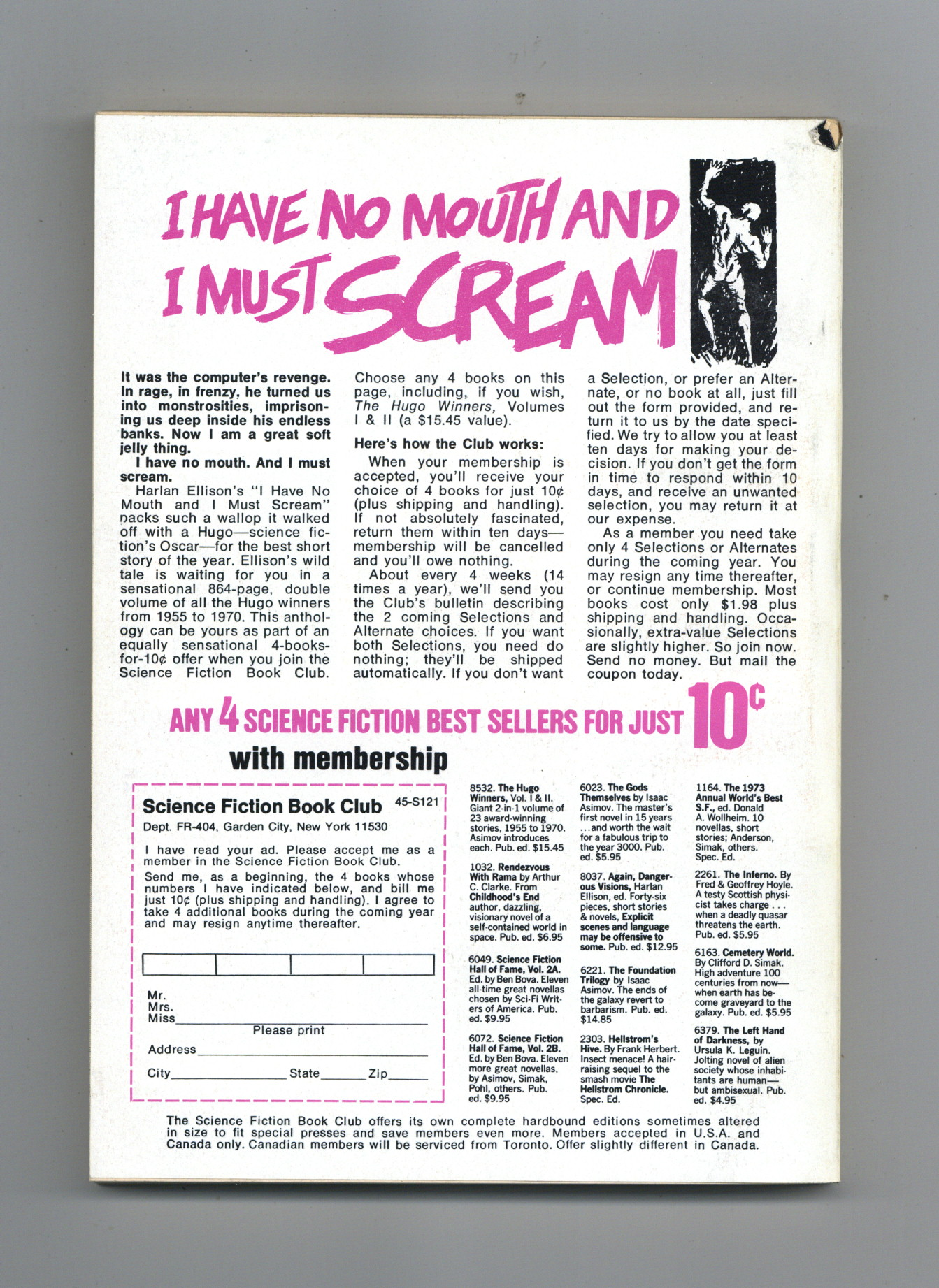 I HAVE NO MOUTH AND I MUST SCREAM

It was the computer's revenge. In rage, in frenzy, he turned us into monstrosities, imprisoning us deep inside his endless banks. Now I am a great soft jelly thing.

I have no mouth. And I must scream.

Harlan Ellison's "I Have No Mouth and I Must Scream" packs such a wallop it walked off with a Hugo—science fiction's Oscar—for the best short story of the year. Ellison's wild tale is waiting for you in a sensational 864-page, double volume of all the Hugo winners from 1955 to 1970. This anthology can be yours as part of an equally sensational 4-books-for-10¢ offer when you join the Science Fiction Book Club.

Choose any 4 books on this page, including, if you wish, The Hugo Winners, Volumes I & II (a $15.45 value).

Here's how the Club works:

When your membership is accepted, you'll receive your choice of 4 books for just 10¢ (plus shipping and handling). If not absolutely fascinated, return them within ten days—membership will be cancelled and you'll owe nothing.

About every 4 weeks (14 times a year), we'll send you the Club's bulletin describing the 2 coming Selections and Alternate choices. If you want both Selections, you need do nothing; they'll be shipped automatically. If you don't want a Selection, or prefer an Alternate, or no book at all, just fill out the form provided, and return it to us by the date specified. We try to allow you at least ten days for making your decision. If you don't get the form in time to respond within 10 days, and receive an unwanted selection, you may return it at our expense.

As a member you need take only 4 Selections or Alternates during the coming year. You may resign any time thereafter, or continue membership. Most books cost only $1.98 plus shipping and handling. Occasionally, extra-value Selections are slightly higher. So join now. Send no money. But mail the coupon today.

ANY 4 SCIENCE FICTION BEST SELLERS FOR JUST 10¢ with membership

Science Fiction Book Club 45-S121
Dept. FR-404, Garden City, New York 11530

I have read your ad. Please accept me as a member in the Science Fiction Book Club.
Send me, as a beginning, the 4 books whose numbers I have indicated below, and bill me just 10¢ (plus shipping and handling). I agree to take 4 additional books during the coming year and may resign anytime thereafter.

Mr.
Mrs.
Miss
Please print
Address
City State Zip

8532. The Hugo Winners, Vol. I & II. Giant 2-in-1 volume of 23 award-winning stories, 1955 to 1970. Asimov introduces each. Pub. ed. $15.45

1032. Rendezvous With Rama by Arthur C. Clarke. From Childhood's End author, dazzling, visionary novel of a self-contained world in space. Pub. ed. $6.95

6049. Science Fiction Hall of Fame, Vol. 2A. Ed. by Ben Bova. Eleven all-time great novellas chosen by Sci-Fi Writers of America. Pub. ed. $9.95

6072. Science Fiction Hall of Fame, Vol. 2B. Ed. by Ben Bova. Eleven more great novellas, by Asimov, Simak, Pohl, others. Pub. ed. $9.95

6023. The Gods Themselves by Isaac Asimov. The master's first novel in 15 years ...and worth the wait for a fabulous trip to the year 3000. Pub. ed. $5.95

8037. Again, Dangerous Visions, Harlan Ellison, ed. Forty-six pieces, short stories & novels, Explicit scenes and language may be offensive to some. Pub. ed. $12.95

6221. The Foundation Trilogy by Isaac Asimov. The ends of the galaxy revert to barbarism. Pub. ed. $14.85

2303. Hellstrom's Hive. By Frank Herbert. Insect menace! A hair-raising sequel to the smash movie The Hellstrom Chronicle. Spec. Ed.

1164. The 1973 Annual World's Best S.F., ed. Donald A. Wollheim. 10 novellas, short stories; Anderson, Simak, others. Spec. Ed.

2261. The Inferno. By Fred & Geoffrey Hoyle. A testy Scottish physicist takes charge . . . when a deadly quasar threatens the earth. Pub. ed. $5.95

6163. Cemetery World. By Clifford D. Simak. High adventure 100 centuries from now—when earth has become graveyard to the galaxy. Pub. ed. $5.95

6379. The Left Hand of Darkness, by Ursula K. Leguin. Jolting novel of alien society whose inhabitants are human—but ambisexual. Pub. ed. $4.95

The Science Fiction Book Club offers its own complete hardbound editions sometimes altered in size to fit special presses and save members even more. Members accepted in U.S.A. and Canada only. Canadian members will be serviced from Toronto. Offer slightly different in Canada.